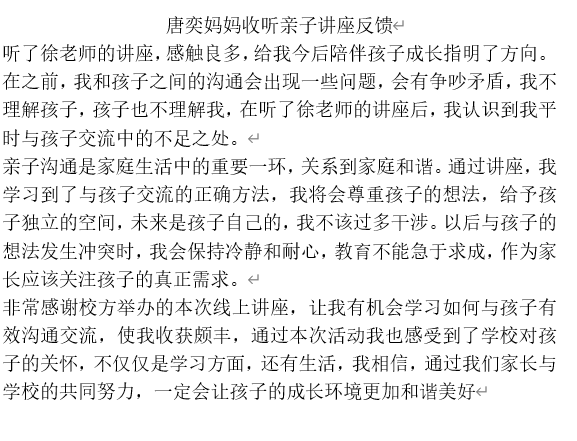 唐奕妈妈收听亲子讲座反馈

听了徐老师的讲座，感触良多，给我今后陪伴孩子成长指明了方向。在之前，我和孩子之间的沟通会出现一些问题，会有争吵矛盾，我不理解孩子，孩子也不理解我，在听了徐老师的讲座后，我认识到我平时与孩子交流中的不足之处。

亲子沟通是家庭生活中的重要一环，关系到家庭和谐。通过讲座，我学习到了与孩子交流的正确方法，我将会尊重孩子的想法，给予孩子独立的空间，未来是孩子自己的，我不该过多干涉。以后与孩子的想法发生冲突时，我会保持冷静和耐心，教育不能急于求成，作为家长应该关注孩子的真正需求。

非常感谢校方举办的本次线上讲座，让我有机会学习如何与孩子有效沟通交流，使我收获颇丰，通过本次活动我也感受到了学校对孩子的关怀，不仅仅是学习方面，还有生活，我相信，通过我们家长与学校的共同努力，一定会让孩子的成长环境更加和谐美好